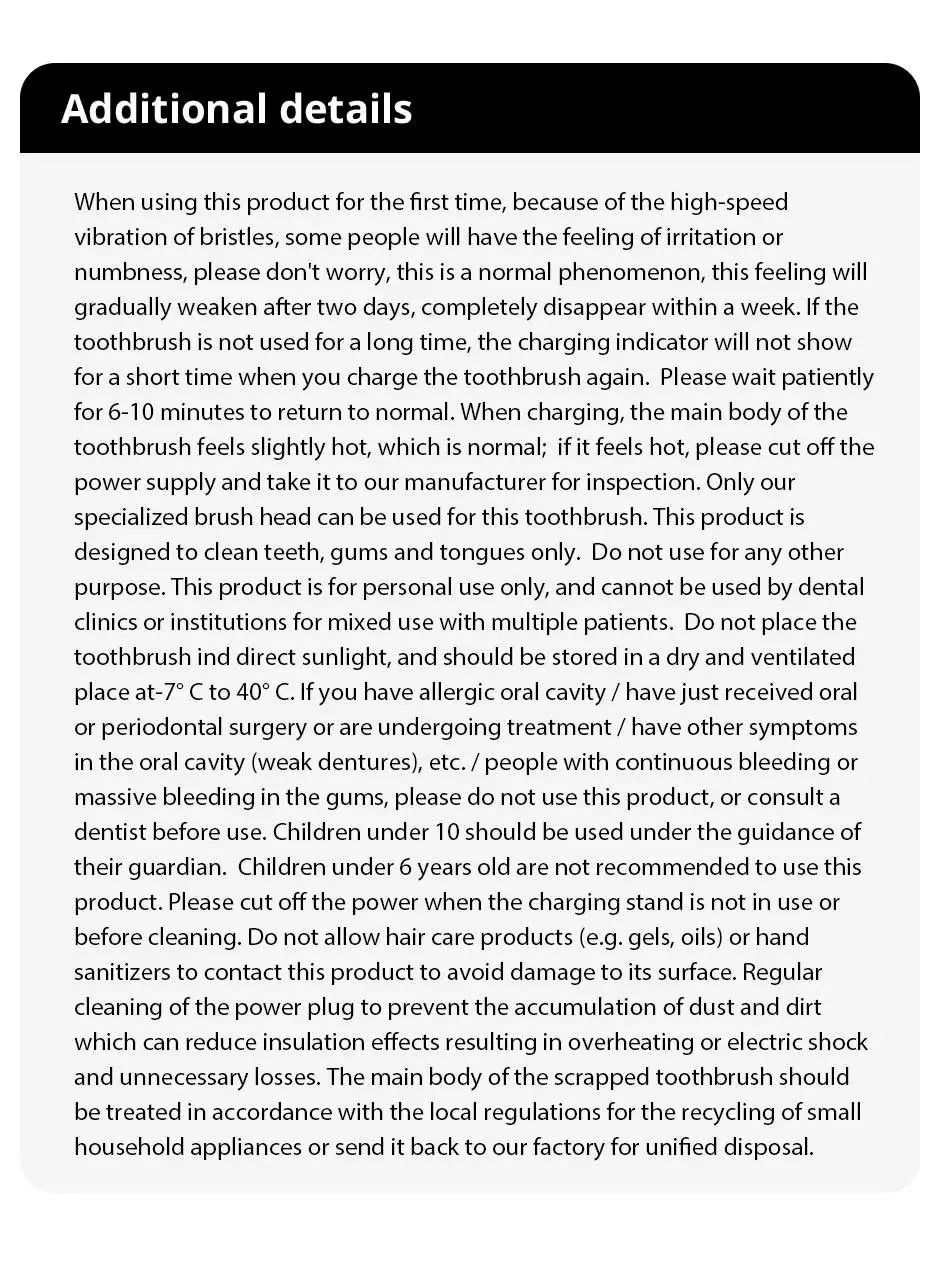 Additional details

When using this product for the first time, because of the high-speed vibration of bristles, some people will have the feeling of irritation or numbness, please don't worry, this is a normal phenomenon, this feeling will gradually weaken after two days, completely disappear within a week. If the toothbrush is not used for a long time, the charging indicator will not show for a short time when you charge the toothbrush again. Please wait patiently for 6-10 minutes to return to normal. When charging, the main body of the toothbrush feels slightly hot, which is normal; if it feels hot, please cut off the power supply and take it to our manufacturer for inspection. Only our specialized brush head can be used for this toothbrush. This product is designed to clean teeth, gums and tongues only. Do not use for any other purpose. This product is for personal use only, and cannot be used by dental clinics or institutions for mixed use with multiple patients. Do not place the toothbrush ind direct sunlight, and should be stored in a dry and ventilated place at-7° C to 40° C. If you have allergic oral cavity / have just received oral or periodontal surgery or are undergoing treatment / have other symptoms in the oral cavity (weak dentures), etc. / people with continuous bleeding or massive bleeding in the gums, please do not use this product, or consult a dentist before use. Children under 10 should be used under the guidance of their guardian. Children under 6 years old are not recommended to use this product. Please cut off the power when the charging stand is not in use or before cleaning. Do not allow hair care products (e.g. gels, oils) or hand sanitizers to contact this product to avoid damage to its surface. Regular cleaning of the power plug to prevent the accumulation of dust and dirt which can reduce insulation effects resulting in overheating or electric shock and unnecessary losses. The main body of the scrapped toothbrush should be treated in accordance with the local regulations for the recycling of small household appliances or send it back to our factory for unified disposal.